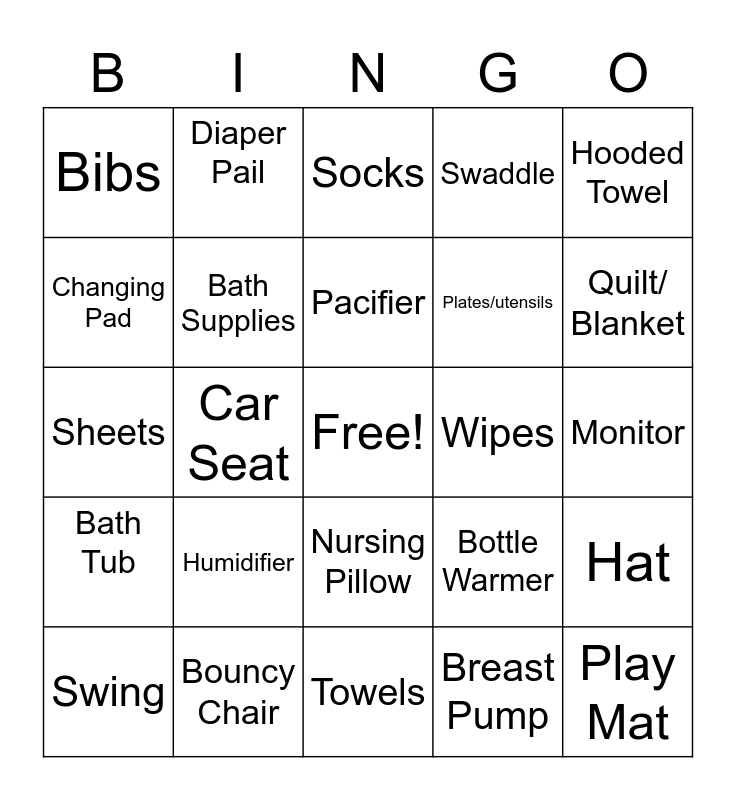 | B | I | N | G | O |
|---|---|---|---|---|
| Bibs | Diaper Pail | Socks | Swaddle | Hooded Towel |
| Changing Pad | Bath Supplies | Pacifier | Plates/utensils | Quilt/ Blanket |
| Sheets | Car Seat | Free! | Wipes | Monitor |
| Bath Tub | Humidifier | Nursing Pillow | Bottle Warmer | Hat |
| Swing | Bouncy Chair | Towels | Breast Pump | Play Mat |